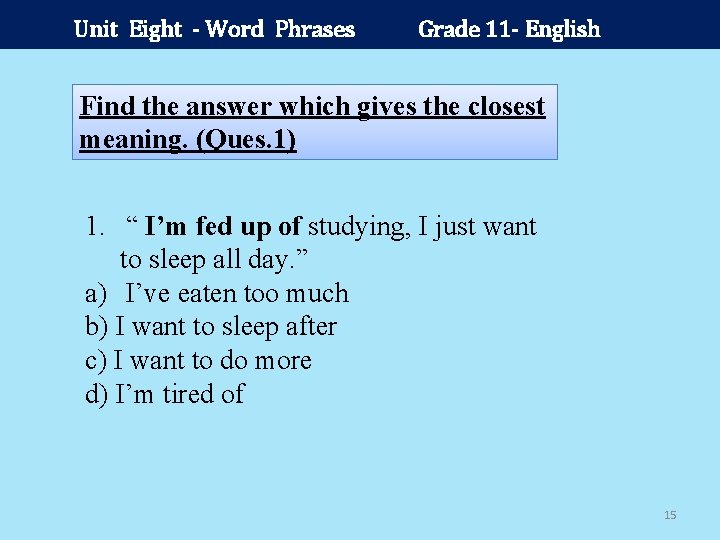 Unit Eight - Word Phrases Grade 11- English

Find the answer which gives the closest meaning. (Ques.1)

1. " I'm fed up of studying, I just want to sleep all day."
a) I've eaten too much
b) I want to sleep after
c) I want to do more
d) I'm tired of

15